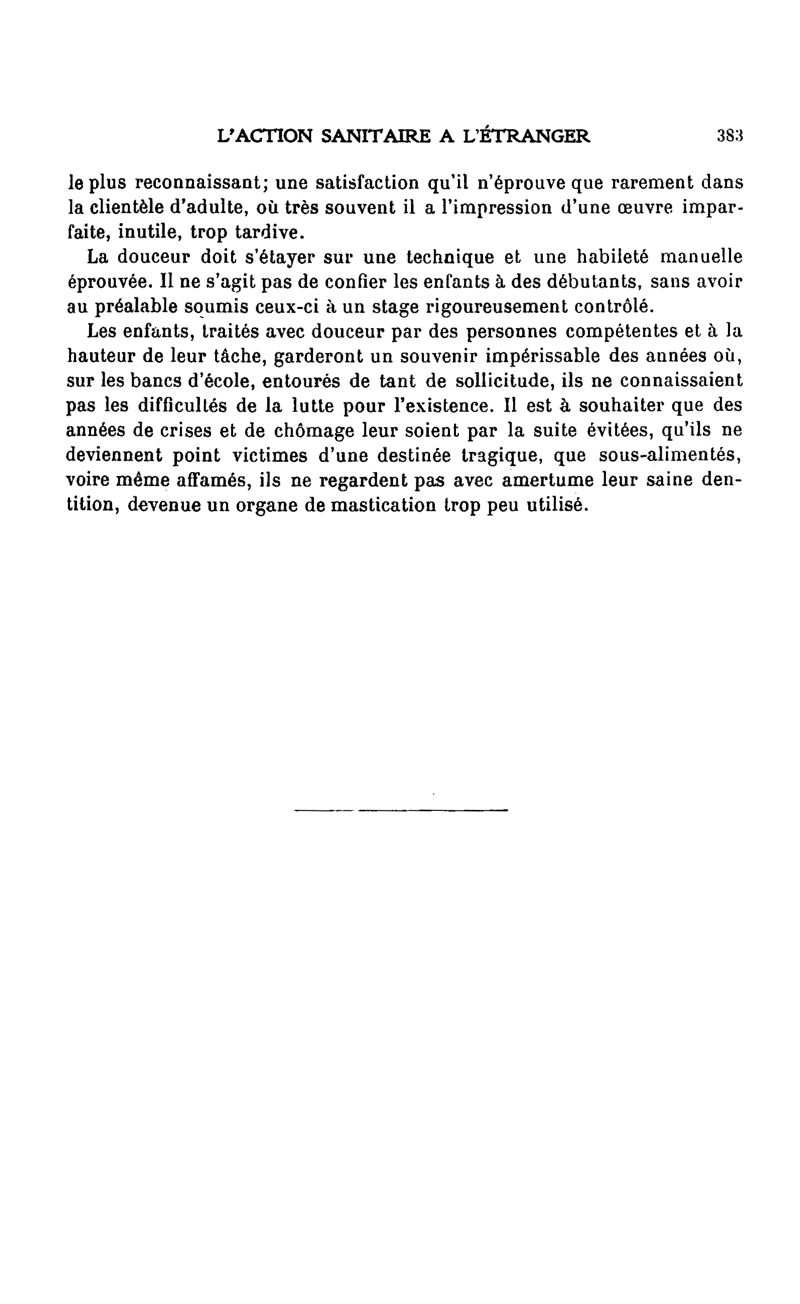 L'ACTION SANITAIRE A L'ÉTRANGER 383

le plus reconnaissant; une satisfaction qu'il n'éprouve que rarement dans la clientèle d'adulte, où très souvent il a l'impression d'une œuvre imparfaite, inutile, trop tardive.

La douceur doit s'étayer sur une technique et une habileté manuelle éprouvée. Il ne s'agit pas de confier les enfants à des débutants, sans avoir au préalable soumis ceux-ci à un stage rigoureusement contrôlé.

Les enfants, traités avec douceur par des personnes compétentes et à la hauteur de leur tâche, garderont un souvenir impérissable des années où, sur les bancs d'école, entourés de tant de sollicitude, ils ne connaissaient pas les difficultés de la lutte pour l'existence. Il est à souhaiter que des années de crises et de chômage leur soient par la suite évitées, qu'ils ne deviennent point victimes d'une destinée tragique, que sous-alimentés, voire même affamés, ils ne regardent pas avec amertume leur saine dentition, devenue un organe de mastication trop peu utilisé.